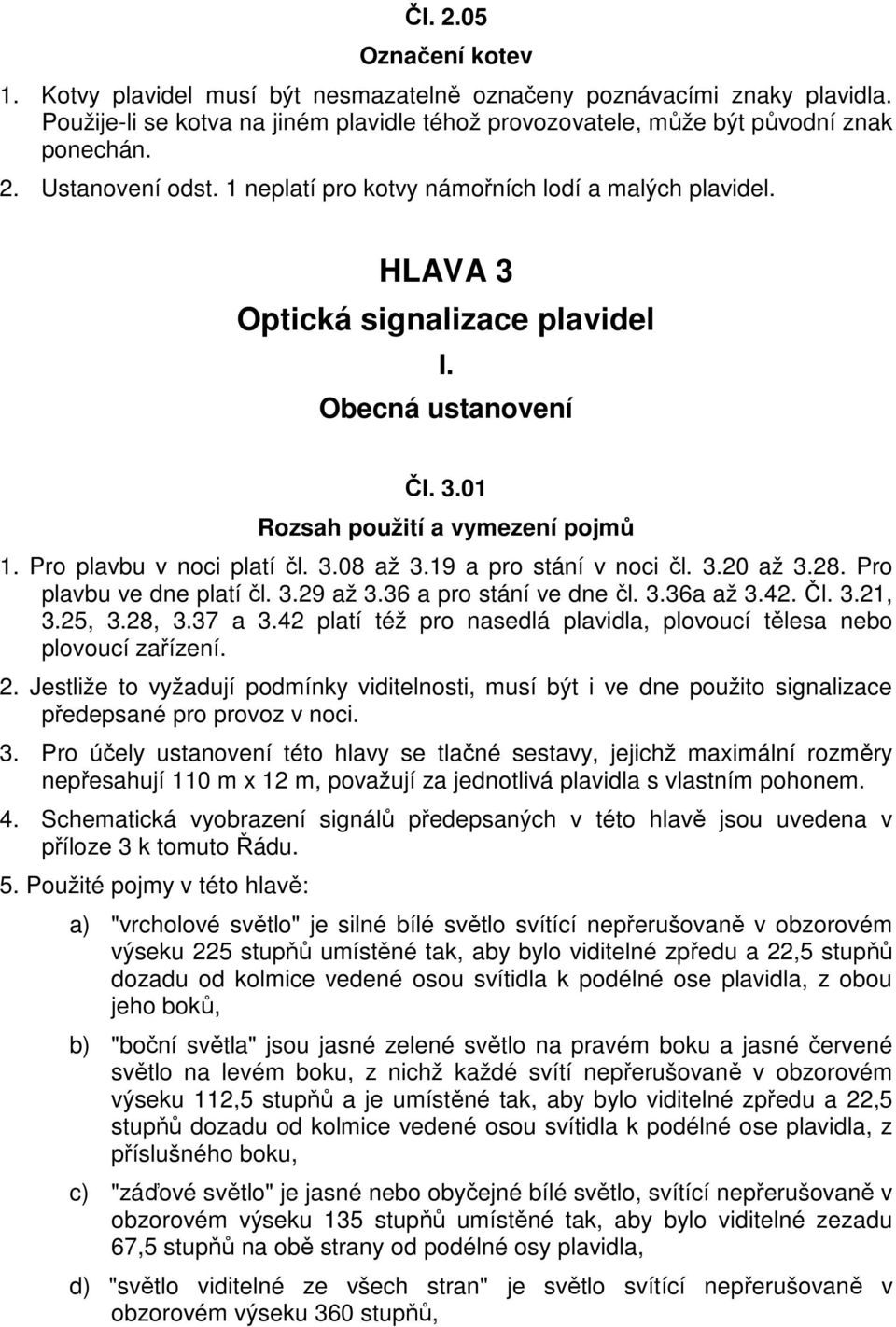 Čl. 2.05

Označení kotev

1. Kotvy plavidel musí být nesmazatelně označeny poznávacími znaky plavidla. Použije-li se kotva na jiném plavidle téhož provozovatele, může být původní znak ponechán.

2. Ustanovení odst. 1 neplatí pro kotvy námořních lodí a malých plavidel.

HLAVA 3

Optická signalizace plavidel

I.

Obecná ustanovení

Čl. 3.01

Rozsah použití a vymezení pojmů

1. Pro plavbu v noci platí čl. 3.08 až 3.19 a pro stání v noci čl. 3.20 až 3.28. Pro plavbu ve dne platí čl. 3.29 až 3.36 a pro stání ve dne čl. 3.36a až 3.42. Čl. 3.21, 3.25, 3.28, 3.37 a 3.42 platí též pro nasedlá plavidla, plovoucí tělesa nebo plovoucí zařízení.

2. Jestliže to vyžadují podmínky viditelnosti, musí být i ve dne použito signalizace předepsané pro provoz v noci.

3. Pro účely ustanovení této hlavy se tlačné sestavy, jejichž maximální rozměry nepřesahují 110 m x 12 m, považují za jednotlivá plavidla s vlastním pohonem.

4. Schematická vyobrazení signálů předepsaných v této hlavě jsou uvedena v příloze 3 k tomuto Řádu.

5. Použité pojmy v této hlavě:

a) "vrcholové světlo" je silné bílé světlo svítící nepřerušovaně v obzorovém výseku 225 stupňů umístěné tak, aby bylo viditelné zpředu a 22,5 stupňů dozadu od kolmice vedené osou svítidla k podélné ose plavidla, z obou jeho boků,

b) "boční světla" jsou jasné zelené světlo na pravém boku a jasné červené světlo na levém boku, z nichž každé svítí nepřerušovaně v obzorovém výseku 112,5 stupňů a je umístěné tak, aby bylo viditelné zpředu a 22,5 stupňů dozadu od kolmice vedené osou svítidla k podélné ose plavidla, z příslušného boku,

c) "záďové světlo" je jasné nebo obyčejné bílé světlo, svítící nepřerušovaně v obzorovém výseku 135 stupňů umístěné tak, aby bylo viditelné zezadu 67,5 stupňů na obě strany od podélné osy plavidla,

d) "světlo viditelné ze všech stran" je světlo svítící nepřerušovaně v obzorovém výseku 360 stupňů,